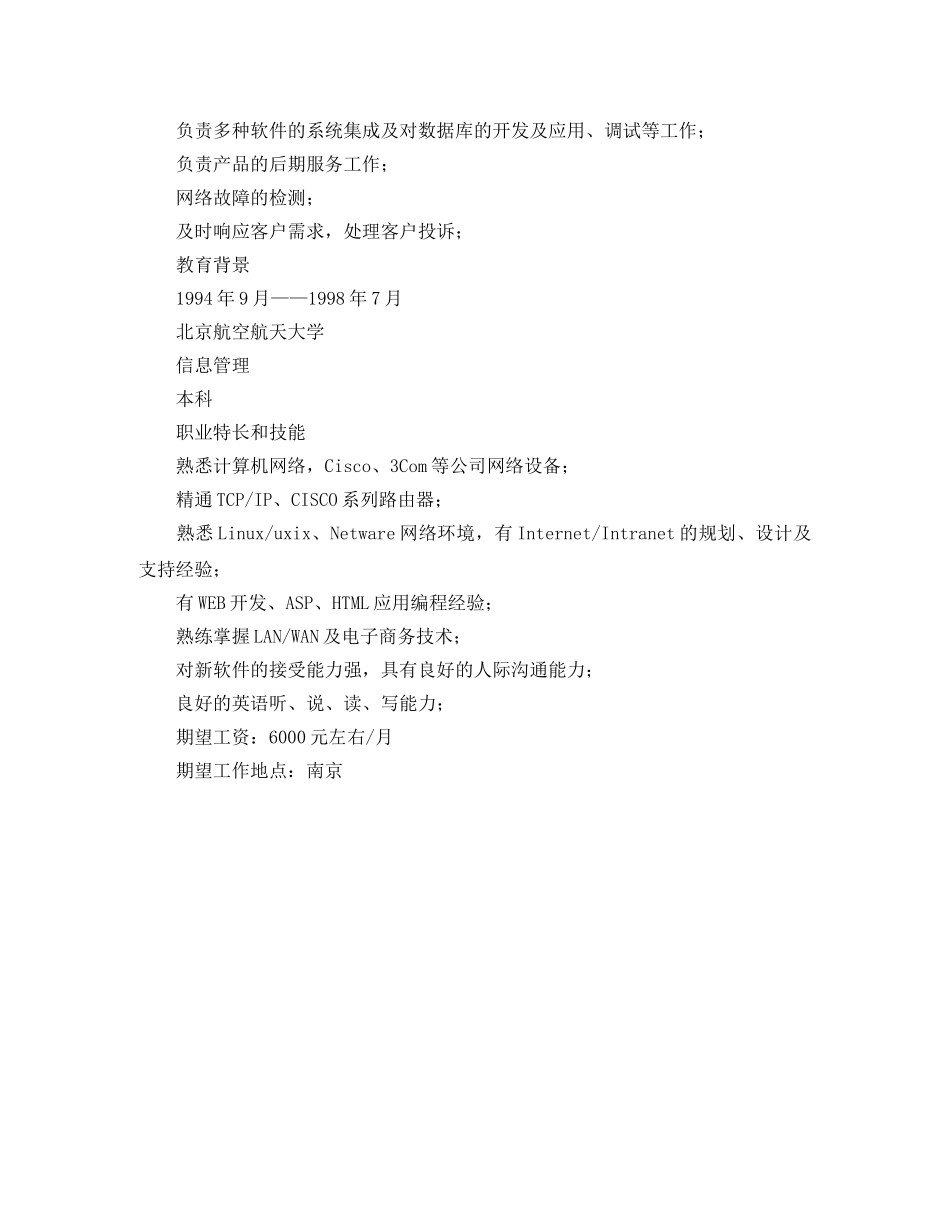 负责多种软件的系统集成及对数据库的开发及应用、调试等工作；

负责产品的后期服务工作；

网络故障的检测；

及时响应客户需求，处理客户投诉；

教育背景

1994年9月——1998年7月

北京航空航天大学

信息管理

本科

职业特长和技能

熟悉计算机网络，Cisco、3Com等公司网络设备；

精通TCP/IP、CISCO系列路由器；

熟悉Linux/uxix、Netware网络环境，有Internet/Intranet的规划、设计及支持经验；

有WEB开发、ASP、HTML应用编程经验；

熟练掌握LAN/WAN及电子商务技术；

对新软件的接受能力强，具有良好的人际沟通能力；

良好的英语听、说、读、写能力；

期望工资：6000元左右/月

期望工作地点：南京